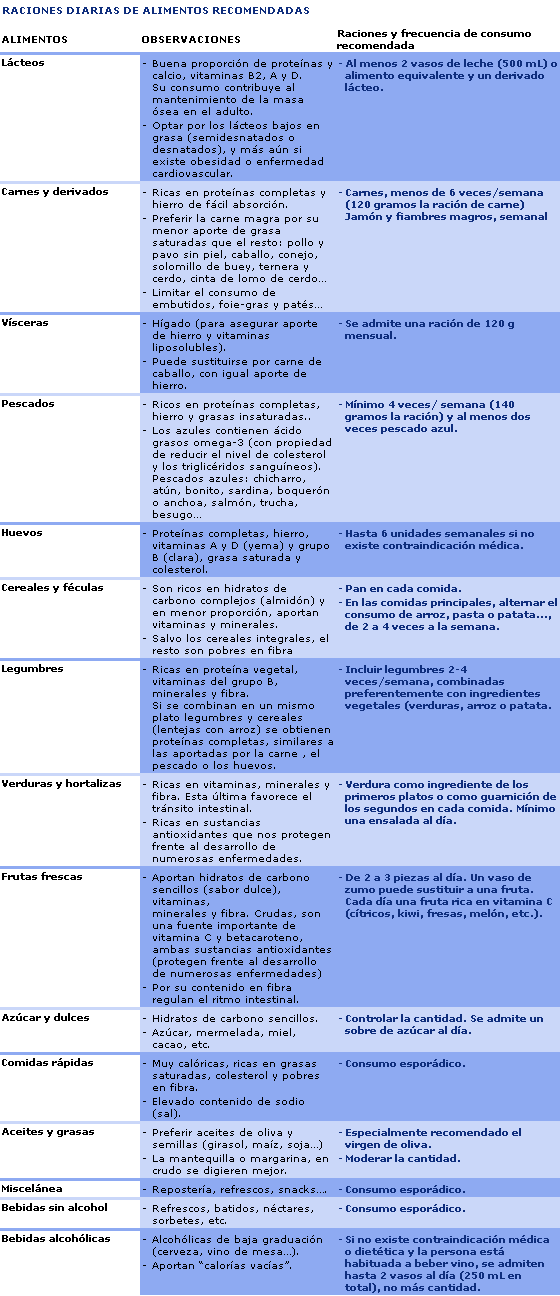 RACIONES DIARIAS DE ALIMENTOS RECOMENDADAS

| ALIMENTOS | OBSERVACIONES | Raciones y frecuencia de consumo recomendada |
|---|---|---|
| Lácteos | - Buena proporción de proteínas y calcio, vitaminas B2, A y D. Su consumo contribuye al mantenimiento de la masa ósea en el adulto. - Optar por los lácteos bajos en grasa (semidesnatados o desnatados), y más aún si existe obesidad o enfermedad cardiovascular. | - Al menos 2 vasos de leche (500 mL) o alimento equivalente y un derivado lácteo. |
| Carnes y derivados | - Ricas en proteínas completas y hierro de fácil absorción. - Preferir la carne magra por su menor aporte de grasa saturadas que el resto: pollo y pavo sin piel, caballo, conejo, solomillo de buey, ternera y cerdo, cinta de lomo de cerdo... - Limitar el consumo de embutidos, foie-gras y patés... | - Carnes, menos de 6 veces/semana (120 gramos la ración de carne) Jamón y fiambres magros, semanal |
| Vísceras | - Hígado (para asegurar aporte de hierro y vitaminas liposolubles). - Puede sustituirse por carne de caballo, con igual aporte de hierro. | - Se admite una ración de 120 g mensual. |
| Pescados | - Ricos en proteínas completas, hierro y grasas insaturadas.. - Los azules contienen ácido grasos omega-3 (con propiedad de reducir el nivel de colesterol y los triglicéridos sanguíneos). Pescados azules: chicharro, atún, bonito, sardina, boquerón o anchoa, salmón, trucha, besugo... | - Mínimo 4 veces/ semana (140 gramos la ración) y al menos dos veces pescado azul. |
| Huevos | - Proteínas completas, hierro, vitaminas A y D (yema) y grupo B (clara), grasa saturada y colesterol. | - Hasta 6 unidades semanales si no existe contraindicación médica. |
| Cereales y féculas | - Son ricos en hidratos de carbono complejos (almidón) y en menor proporción, aportan vitaminas y minerales. - Salvo los cereales integrales, el resto son pobres en fibra | - Pan en cada comida. - En las comidas principales, alternar el consumo de arroz, pasta o patata..., de 2 a 4 veces a la semana. |
| Legumbres | - Ricas en proteína vegetal, vitaminas del grupo B, minerales y fibra. Si se combinan en un mismo plato legumbres y cereales (lentejas con arroz) se obtienen proteínas completas, similares a las aportadas por la carne , el pescado o los huevos. | - Incluir legumbres 2-4 veces/semana, combinadas preferentemente con ingredientes vegetales (verduras, arroz o patata. |
| Verduras y hortalizas | - Ricas en vitaminas, minerales y fibra. Esta última favorece el tránsito intestinal. - Ricas en sustancias antioxidantes que nos protegen frente al desarrollo de numerosas enfermedades. | - Verdura como ingrediente de los primeros platos o como guarnición de los segundos en cada comida. Mínimo una ensalada al día. |
| Frutas frescas | - Aportan hidratos de carbono sencillos (sabor dulce), vitaminas, minerales y fibra. Crudas, son una fuente importante de vitamina C y betacaroteno, ambas sustancias antioxidantes (protegen frente al desarrollo de numerosas enfermedades) - Por su contenido en fibra regulan el ritmo intestinal. | - De 2 a 3 piezas al día. Un vaso de zumo puede sustituir a una fruta. Cada día una fruta rica en vitamina C (cítricos, kiwi, fresas, melón, etc.). |
| Azúcar y dulces | - Hidratos de carbono sencillos. - Azúcar, mermelada, miel, cacao, etc. | - Controlar la cantidad. Se admite un sobre de azúcar al día. |
| Comidas rápidas | - Muy calóricas, ricas en grasas saturadas, colesterol y pobres en fibra. - Elevado contenido de sodio (sal). | - Consumo esporádico. |
| Aceites y grasas | - Preferir aceites de oliva y semillas (girasol, maíz, soja...) - La mantequilla o margarina, en crudo se digieren mejor. | - Especialmente recomendado el virgen de oliva. - Moderar la cantidad. |
| Miscelánea | - Repostería, refrescos, snacks... | - Consumo esporádico. |
| Bebidas sin alcohol | - Refrescos, batidos, néctares, sorbetes, etc. | - Consumo esporádico. |
| Bebidas alcohólicas | - Alcohólicas de baja graduación (cerveza, vino de mesa...). - Aportan "calorías vacías". | - Si no existe contraindicación médica o dietética y la persona está habituada a beber vino, se admiten hasta 2 vasos al día (250 mL en total), no más cantidad. |